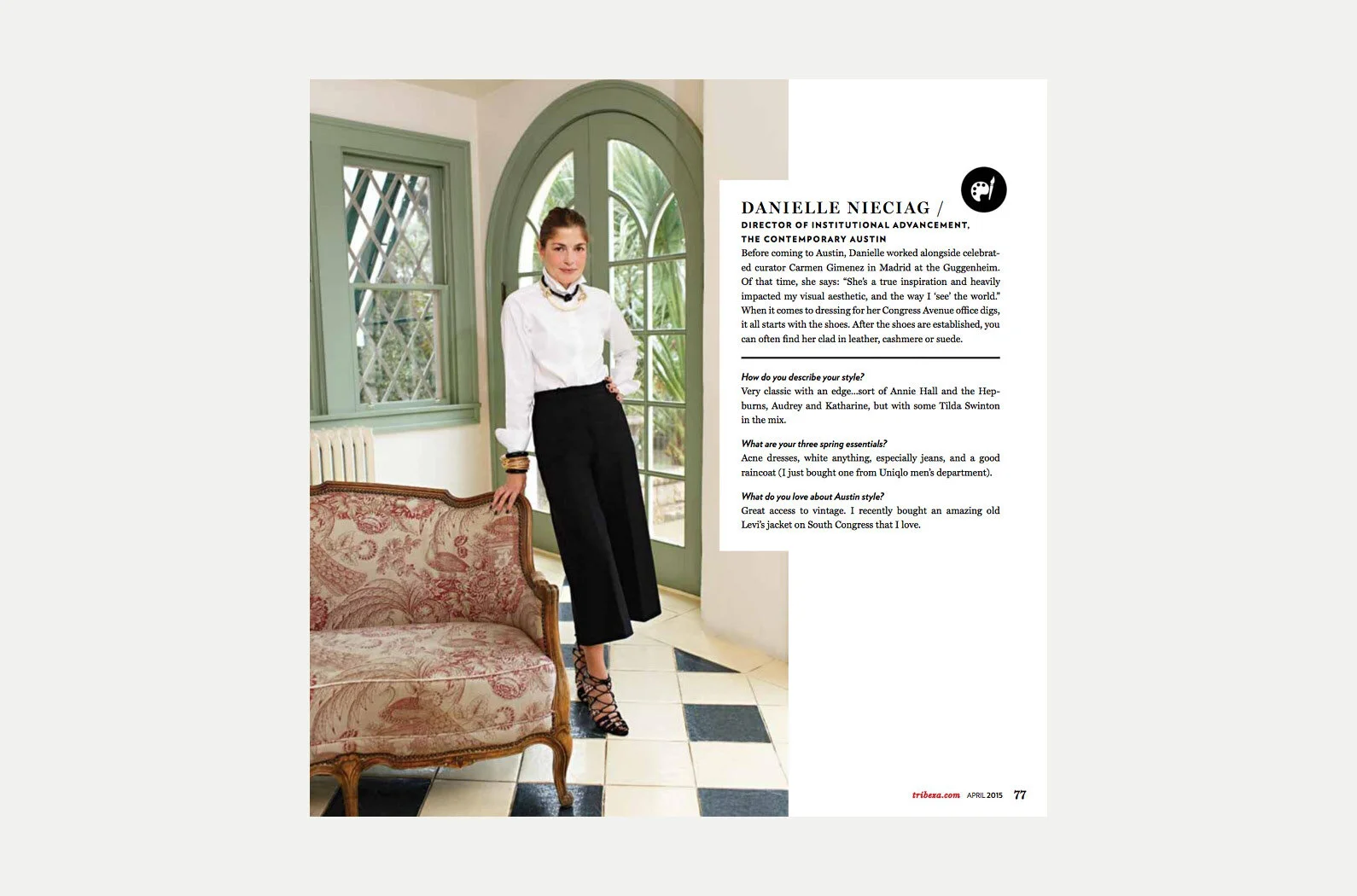 DANIELLE NIECIAG /
DIRECTOR OF INSTITUTIONAL ADVANCEMENT, THE CONTEMPORARY AUSTIN

Before coming to Austin, Danielle worked alongside celebrated curator Carmen Gimenez in Madrid at the Guggenheim. Of that time, she says: "She's a true inspiration and heavily impacted my visual aesthetic, and the way I 'see' the world." When it comes to dressing for her Congress Avenue office digs, it all starts with the shoes. After the shoes are established, you can often find her clad in leather, cashmere or suede.

How do you describe your style?
Very classic with an edge...sort of Annie Hall and the Hepburns, Audrey and Katharine, but with some Tilda Swinton in the mix.

What are your three spring essentials?
Acne dresses, white anything, especially jeans, and a good raincoat (I just bought one from Uniqlo men's department).

What do you love about Austin style?
Great access to vintage. I recently bought an amazing old Levi's jacket on South Congress that I love.

tribeza.com APRIL 2015 77